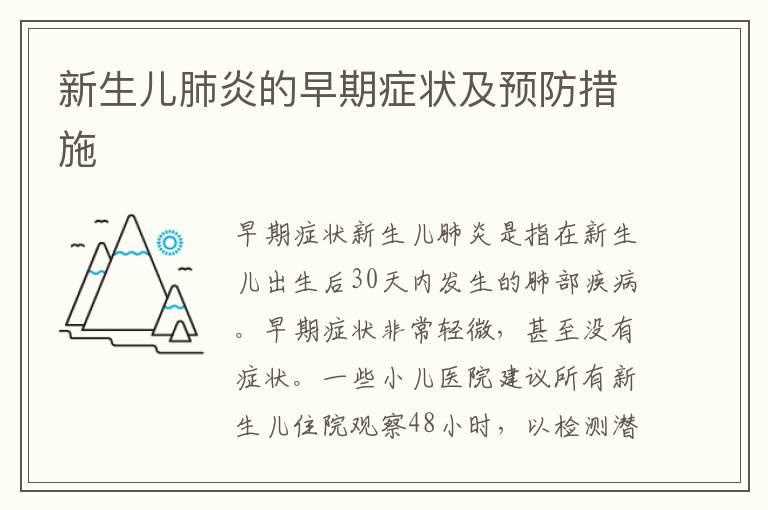 新生儿肺炎的早期症状及预防措施

早期症状新生儿肺炎是指在新生儿出生后30天内发生的肺部疾病。早期症状非常轻微，甚至没有症状。一些小儿医院建议所有新生儿住院观察48小时，以检测潜